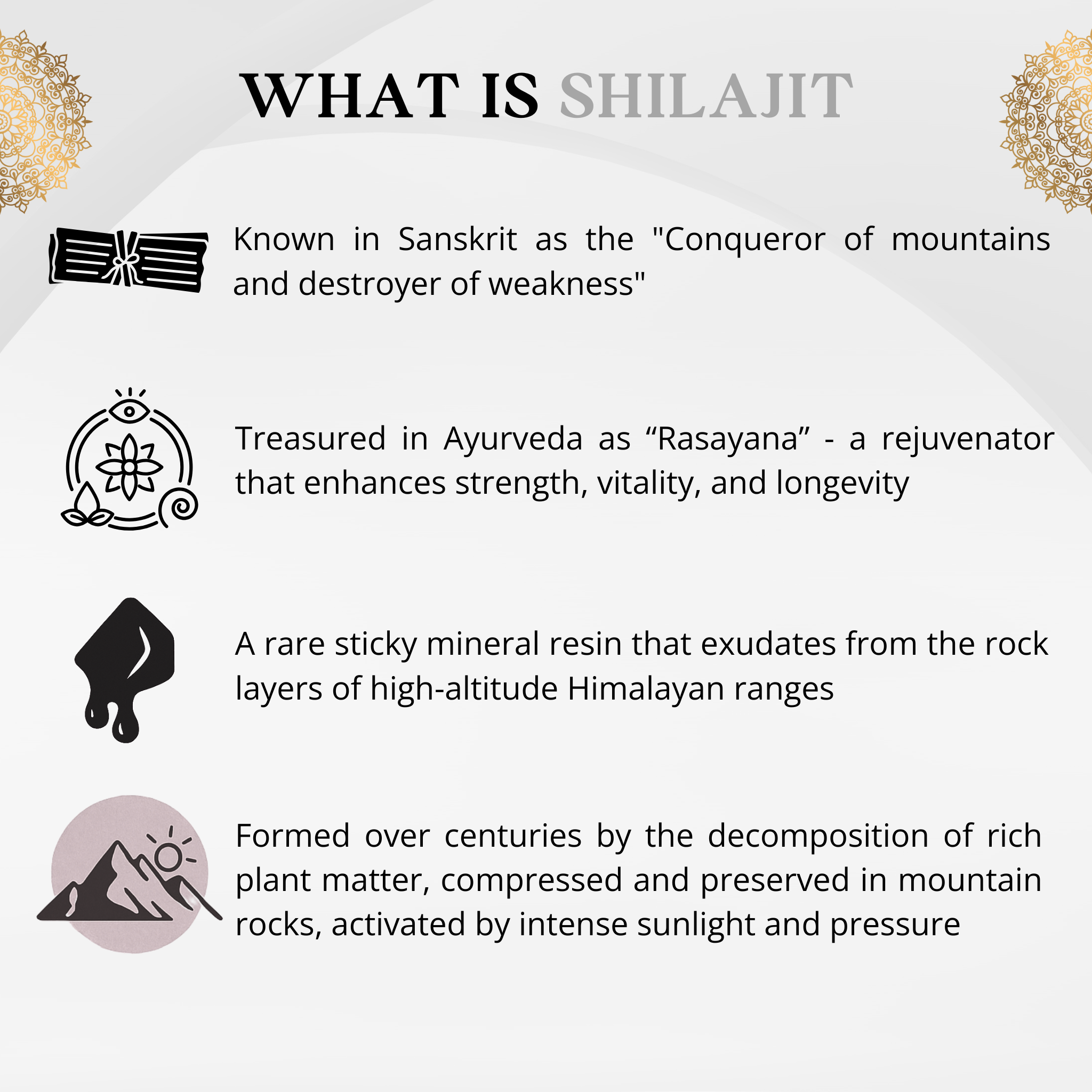 WHAT IS SHILAJIT

Known in Sanskrit as the "Conqueror of mountains and destroyer of weakness"

Treasured in Ayurveda as “Rasayana” - a rejuvenator that enhances strength, vitality, and longevity

A rare sticky mineral resin that exudates from the rock layers of high-altitude Himalayan ranges

Formed over centuries by the decomposition of rich plant matter, compressed and preserved in mountain rocks, activated by intense sunlight and pressure